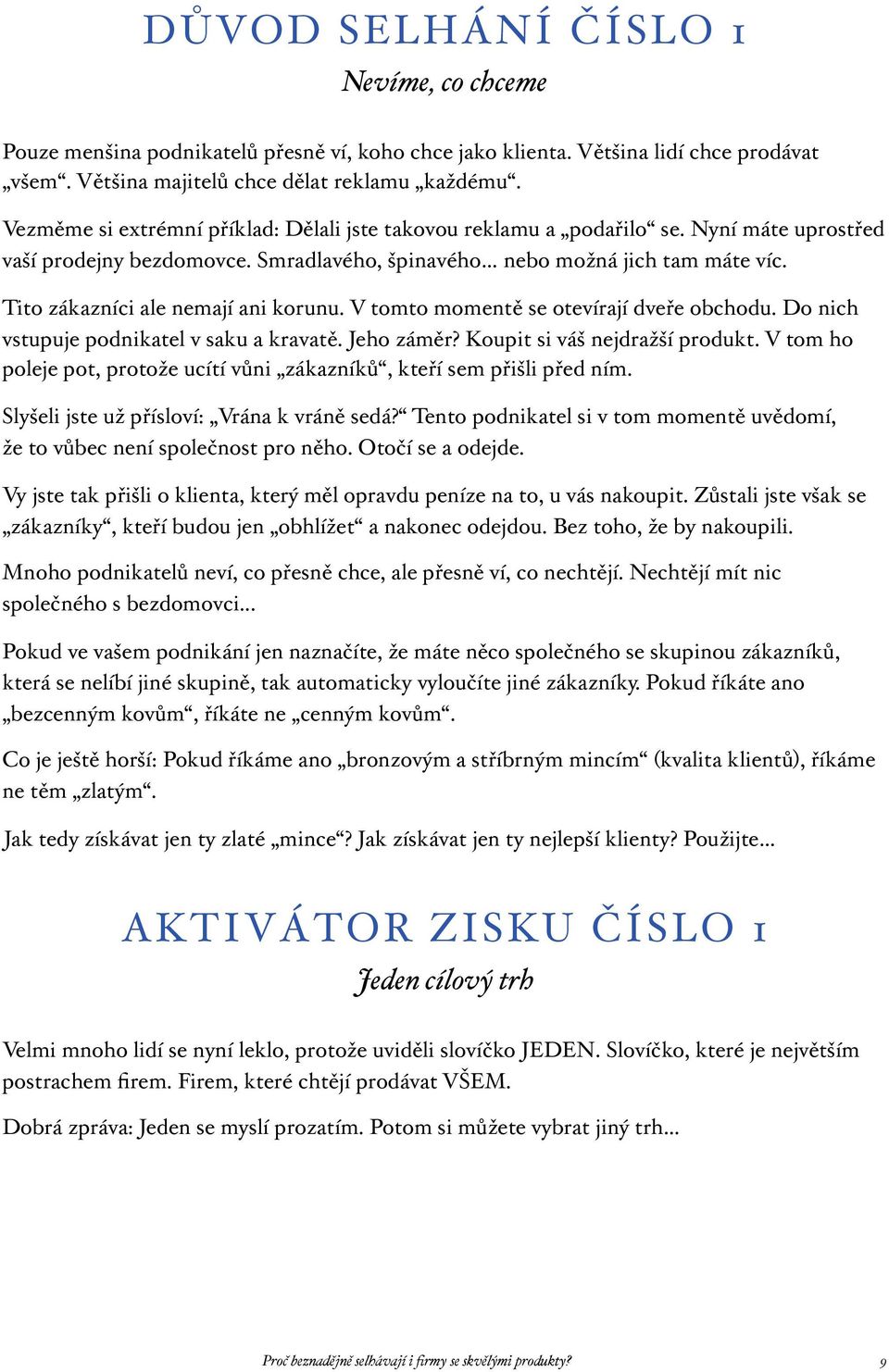 DŮVOD SELHÁNÍ ČÍSLO 1

Nevíme, co chceme

Pouze menšina podnikatelů přesně ví, koho chce jako klienta. Většina lidí chce prodávat „všem“. Většina majitelů chce dělat reklamu „každému“.

Vezměme si extrémní příklad: Dělali jste takovou reklamu a „podařilo“ se. Nyní máte uprostřed vaší prodejny bezdomovce. Smradlavého, špinavého... nebo možná jich tam máte víc.

Tito zákazníci ale nemají ani korunu. V tomto momentě se otevírají dveře obchodu. Do nich vstupuje podnikatel v saku a kravatě. Jeho záměr? Koupit si váš nejdražší produkt. V tom ho poleje pot, protože ucítí vůni „zákazníků“, kteří sem přišli před ním.

Slyšeli jste už přísloví: „Vrána k vráně sedá?“ Tento podnikatel si v tom momentě uvědomí, že to vůbec není společnost pro něho. Otočí se a odejde.

Vy jste tak přišli o klienta, který měl opravdu peníze na to, u vás nakoupit. Zůstali jste však se „zákazníky“, kteří budou jen „obhlížet“ a nakonec odejdou. Bez toho, že by nakoupili.

Mnoho podnikatelů neví, co přesně chce, ale přesně ví, co nechtějí. Nechtějí mít nic společného s bezdomovci...

Pokud ve vašem podnikání jen naznačíte, že máte něco společného se skupinou zákazníků, která se nelíbí jiné skupině, tak automaticky vyloučíte jiné zákazníky. Pokud říkáte ano „bezcenným kovům“, říkáte ne „cenným kovům“.

Co je ještě horší: Pokud říkáme ano „bronzovým a stříbrným mincím“ (kvalita klientů), říkáme ne těm „zlatým“.

Jak tedy získávat jen ty zlaté „mince“? Jak získávat jen ty nejlepší klienty? Použijte...

AKTIVÁTOR ZISKU ČÍSLO 1

Jeden cílový trh

Velmi mnoho lidí se nyní leklo, protože uviděli slovíčko JEDEN. Slovíčko, které je největším postrachem firem. Firem, které chtějí prodávat VŠEM.

Dobrá zpráva: Jeden se myslí prozatím. Potom si můžete vybrat jiný trh...

Proč beznadějně selhávají i firmy se skvělými produkty? 9